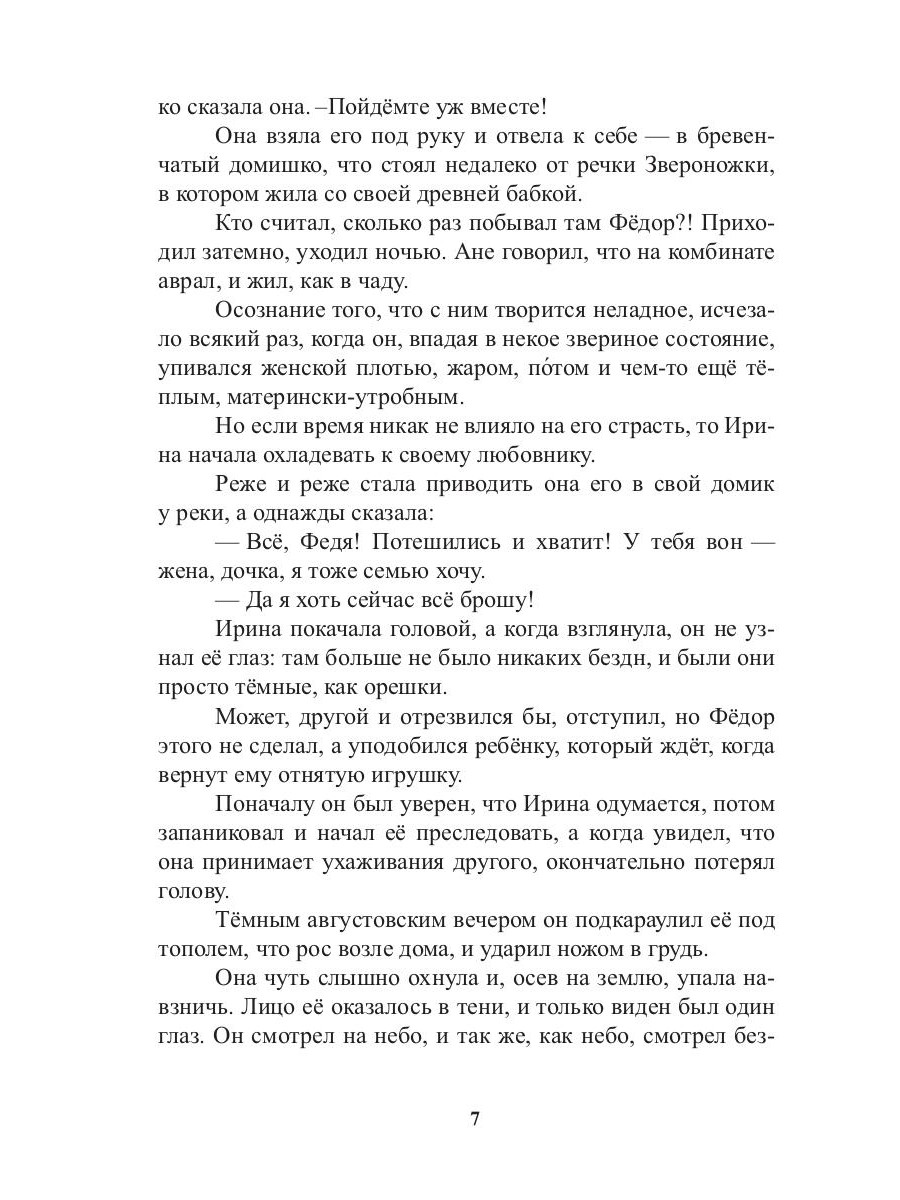 ко сказала она. –Пойдёмте уж вместе!

Она взяла его под руку и отвела к себе — в бревенчатый домишко, что стоял недалеко от речки Звероножки, в котором жила со своей древней бабкой.

Кто считал, сколько раз побывал там Фёдор?! Приходил затемно, уходил ночью. Ане говорил, что на комбинате аврал, и жил, как в чаду.

Осознание того, что с ним творится неладное, исчезало всякий раз, когда он, впадая в некое звериное состояние, упивался женской плотью, жаром, по́том и чем-то ещё тёплым, матерински-утробным.

Но если время никак не влияло на его страсть, то Ирина начала охладевать к своему любовнику.

Реже и реже стала приводить она его в свой домик у реки, а однажды сказала:

— Всё, Федя! Потешились и хватит! У тебя вон — жена, дочка, я тоже семью хочу.

— Да я хоть сейчас всё брошу!

Ирина покачала головой, а когда взглянула, он не узнал её глаз: там больше не было никаких бездн, и были они просто тёмные, как орешки.

Может, другой и отрезвился бы, отступил, но Фёдор этого не сделал, а уподобился ребёнку, который ждёт, когда вернут ему отнятую игрушку.

Поначалу он был уверен, что Ирина одумается, потом запаниковал и начал её преследовать, а когда увидел, что она принимает ухаживания другого, окончательно потерял голову.

Тёмным августовским вечером он подкараулил её под тополем, что рос возле дома, и ударил ножом в грудь.

Она чуть слышно охнула и, осев на землю, упала навзничь. Лицо её оказалось в тени, и только виден был один глаз. Он смотрел на небо, и так же, как небо, смотрел без-

7